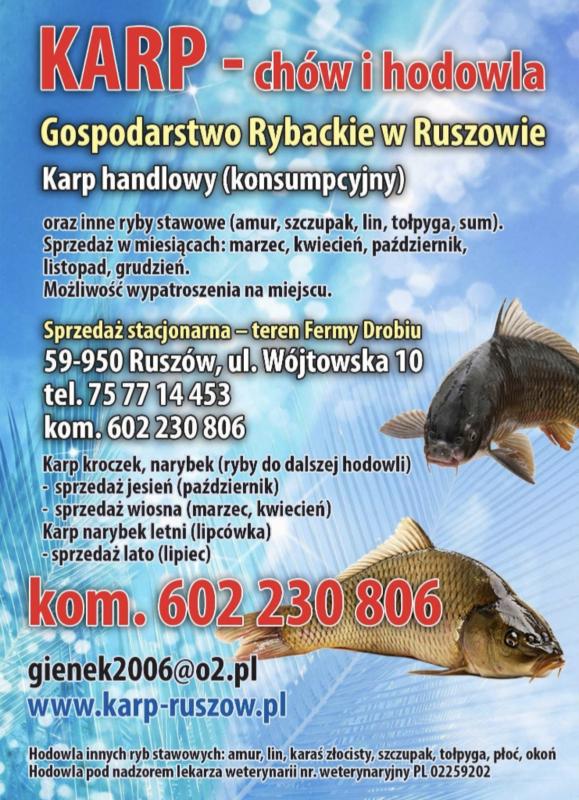 KARP - chów i hodowla

Gospodarstwo Rybackie w Ruszowie

Karp handlowy (konsumpcyjny)

oraz inne ryby stawowe (amur, szczupak, lin, tołpyga, sum). Sprzedaż w miesiącach: marzec, kwiecień, październik, listopad, grudzień. Możliwość wypatroszenia na miejscu.

Sprzedaż stacjonarna – teren Fermy Drobiu
59-950 Ruszów, ul. Wójtowska 10
tel. 75 77 14 453
kom. 602 230 806

Karp kroczek, narybek (ryby do dalszej hodowli)
- sprzedaż jesień (październik)
- sprzedaż wiosna (marzec, kwiecień)
Karp narybek letni (lipcówka)
- sprzedaż lato (lipiec)

kom. 602 230 806

gienek2006@o2.pl
www.karp-ruszow.pl

Hodowla innych ryb stawowych: amur, lin, karaś złocisty, szczupak, tołpyga, płoć, okoń
Hodowla pod nadzorem lekarza weterynarii nr. weterynaryjny PL 02259202